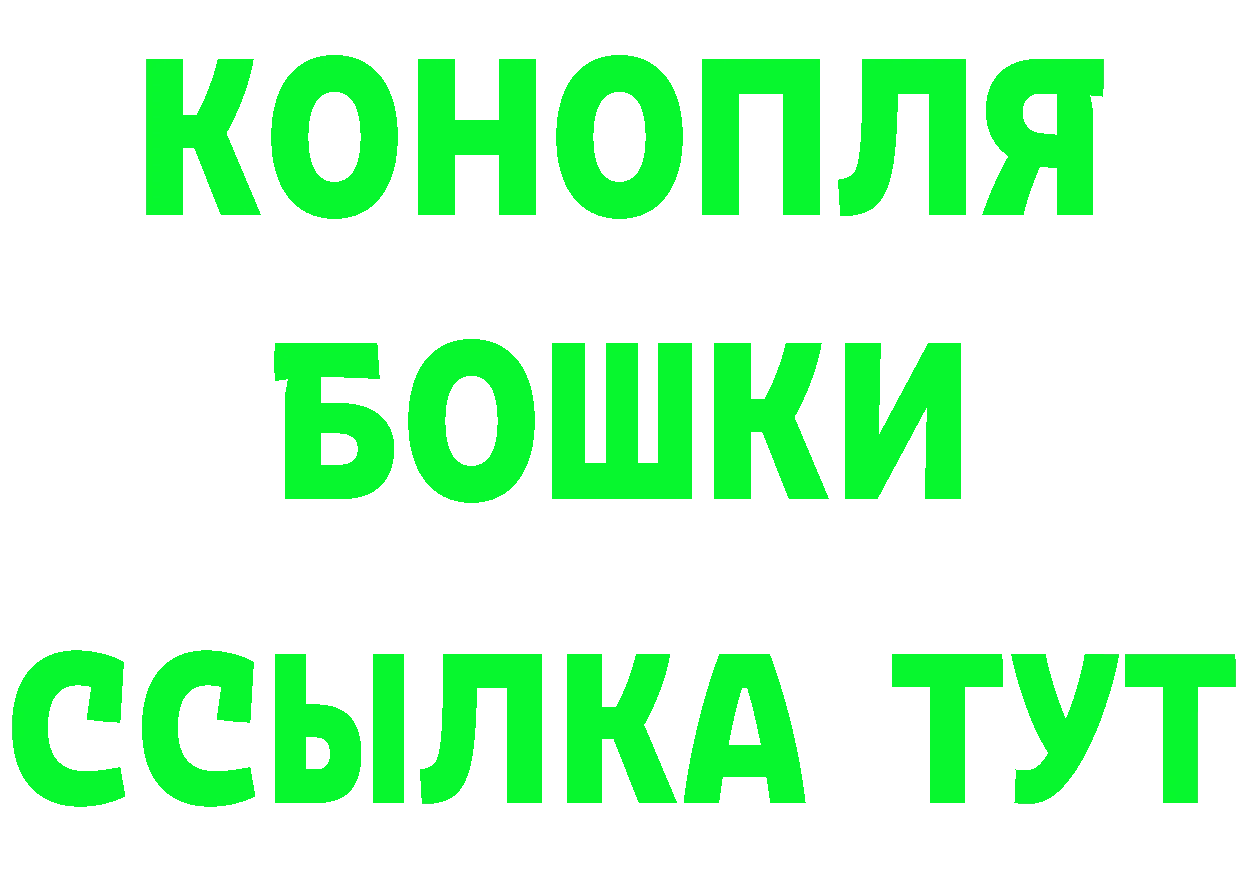 КОНОПЛЯ
БОШКИ
ССЫЛКА ТУТ